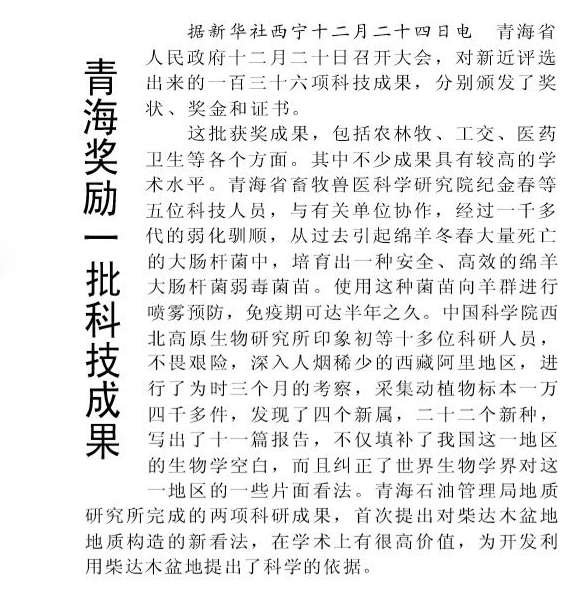 青海奖励一批科技成果

据新华社西宁十二月二十四日电　青海省人民政府十二月二十日召开大会，对新近评选出来的一百三十六项科技成果，分别颁发了奖状、奖金和证书。

这批获奖成果，包括农林牧、工交、医药卫生等各个方面。其中不少成果具有较高的学术水平。青海省畜牧兽医科学研究院纪金春等五位科技人员，与有关单位协作，经过一千多代的弱化驯顺，从过去引起绵羊冬春大量死亡的大肠杆菌中，培育出一种安全、高效的绵羊大肠杆菌弱毒菌苗。使用这种菌苗向羊群进行喷雾预防，免疫期可达半年之久。中国科学院西北高原生物研究所印象初等十多位科研人员，不畏艰险，深入人烟稀少的西藏阿里地区，进行了为时三个月的考察，采集动植物标本一万四千多件，发现了四个新属，二十二个新种，写出了十一篇报告，不仅填补了我国这一地区的生物学空白，而且纠正了世界生物学界对这一地区的一些片面看法。青海石油管理局地质研究所完成的两项科研成果，首次提出对柴达木盆地地质构造的新看法，在学术上有很高价值，为开发利用柴达木盆地提出了科学的依据。